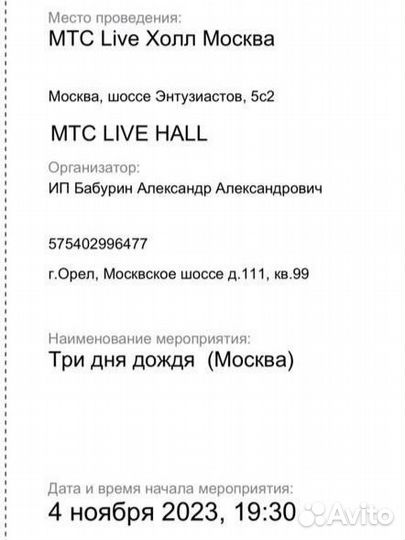 Место проведения:
МТС Live Холл Москва

Москва, шоссе Энтузиастов, 5с2

MTC LIVE HALL

Организатор:
ИП Бабурин Александр Александрович

575402996477

г.Орел, Москвское шоссе д.111, кв.99

Наименование мероприятия:
Три дня дождя (Москва)

Дата и время начала мероприятия:
4 ноября 2023, 19:30

Avito